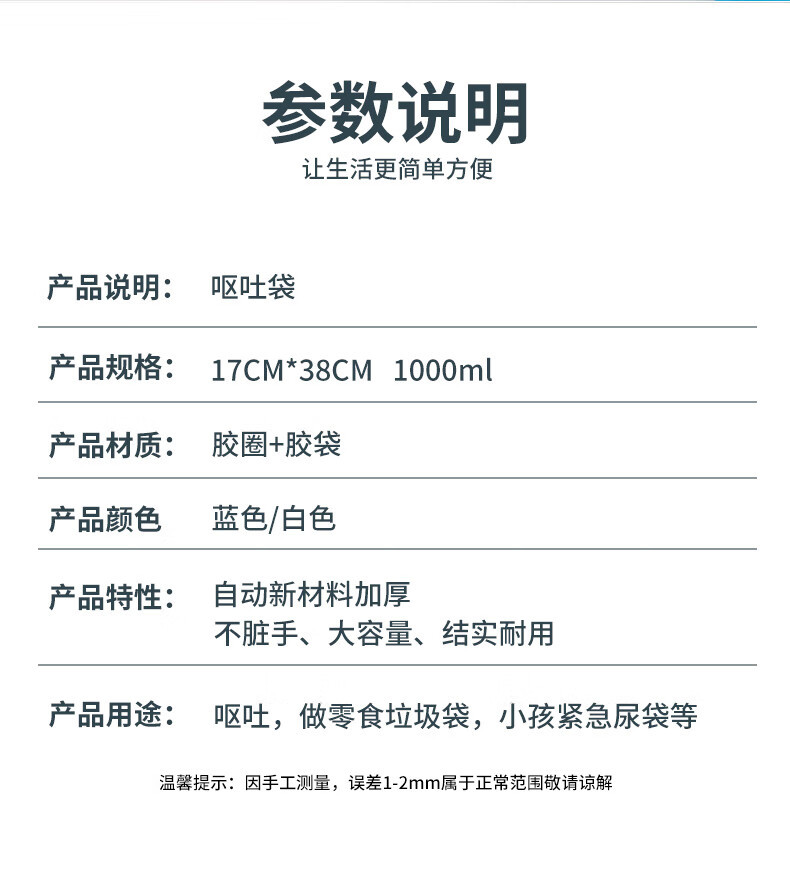 参数说明
让生活更简单方便

产品说明： 呕吐袋

产品规格： 17CM*38CM 1000ml

产品材质： 胶圈+胶袋

产品颜色 蓝色/白色

产品特性： 自动新材料加厚
不脏手、大容量、结实耐用

产品用途： 呕吐，做零食垃圾袋，小孩紧急尿袋等

温馨提示：因手工测量，误差1-2mm属于正常范围敬请谅解